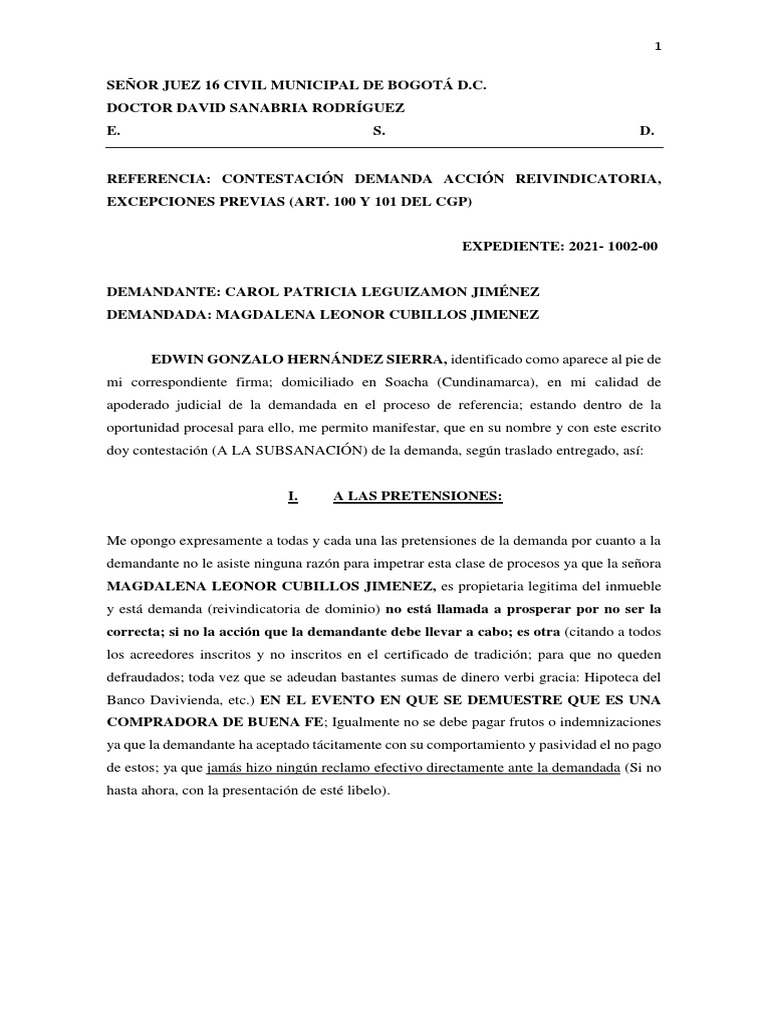 1

SEÑOR JUEZ 16 CIVIL MUNICIPAL DE BOGOTÁ D.C.
DOCTOR DAVID SANABRIA RODRÍGUEZ
E. S. D.

REFERENCIA: CONTESTACIÓN DEMANDA ACCIÓN REIVINDICATORIA, EXCEPCIONES PREVIAS (ART. 100 Y 101 DEL CGP)

EXPEDIENTE: 2021- 1002-00

DEMANDANTE: CAROL PATRICIA LEGUIZAMON JIMÉNEZ
DEMANDADA: MAGDALENA LEONOR CUBILLOS JIMENEZ

EDWIN GONZALO HERNÁNDEZ SIERRA, identificado como aparece al pie de mi correspondiente firma; domiciliado en Soacha (Cundinamarca), en mi calidad de apoderado judicial de la demandada en el proceso de referencia; estando dentro de la oportunidad procesal para ello, me permito manifestar, que en su nombre y con este escrito doy contestación (A LA SUBSANACIÓN) de la demanda, según traslado entregado, así:

I. A LAS PRETENSIONES:

Me opongo expresamente a todas y cada una las pretensiones de la demanda por cuanto a la demandante no le asiste ninguna razón para impetrar esta clase de procesos ya que la señora MAGDALENA LEONOR CUBILLOS JIMENEZ, es propietaria legitima del inmueble y está demanda (reivindicatoria de dominio) no está llamada a prosperar por no ser la correcta; si no la acción que la demandante debe llevar a cabo; es otra (citando a todos los acreedores inscritos y no inscritos en el certificado de tradición; para que no queden defraudados; toda vez que se adeudan bastantes sumas de dinero verbi gracia: Hipoteca del Banco Davivienda, etc.) EN EL EVENTO EN QUE SE DEMUESTRE QUE ES UNA COMPRADORA DE BUENA FE; Igualmente no se debe pagar frutos o indemnizaciones ya que la demandante ha aceptado tácitamente con su comportamiento y pasividad el no pago de estos; ya que jamás hizo ningún reclamo efectivo directamente ante la demandada (Si no hasta ahora, con la presentación de esté libelo).